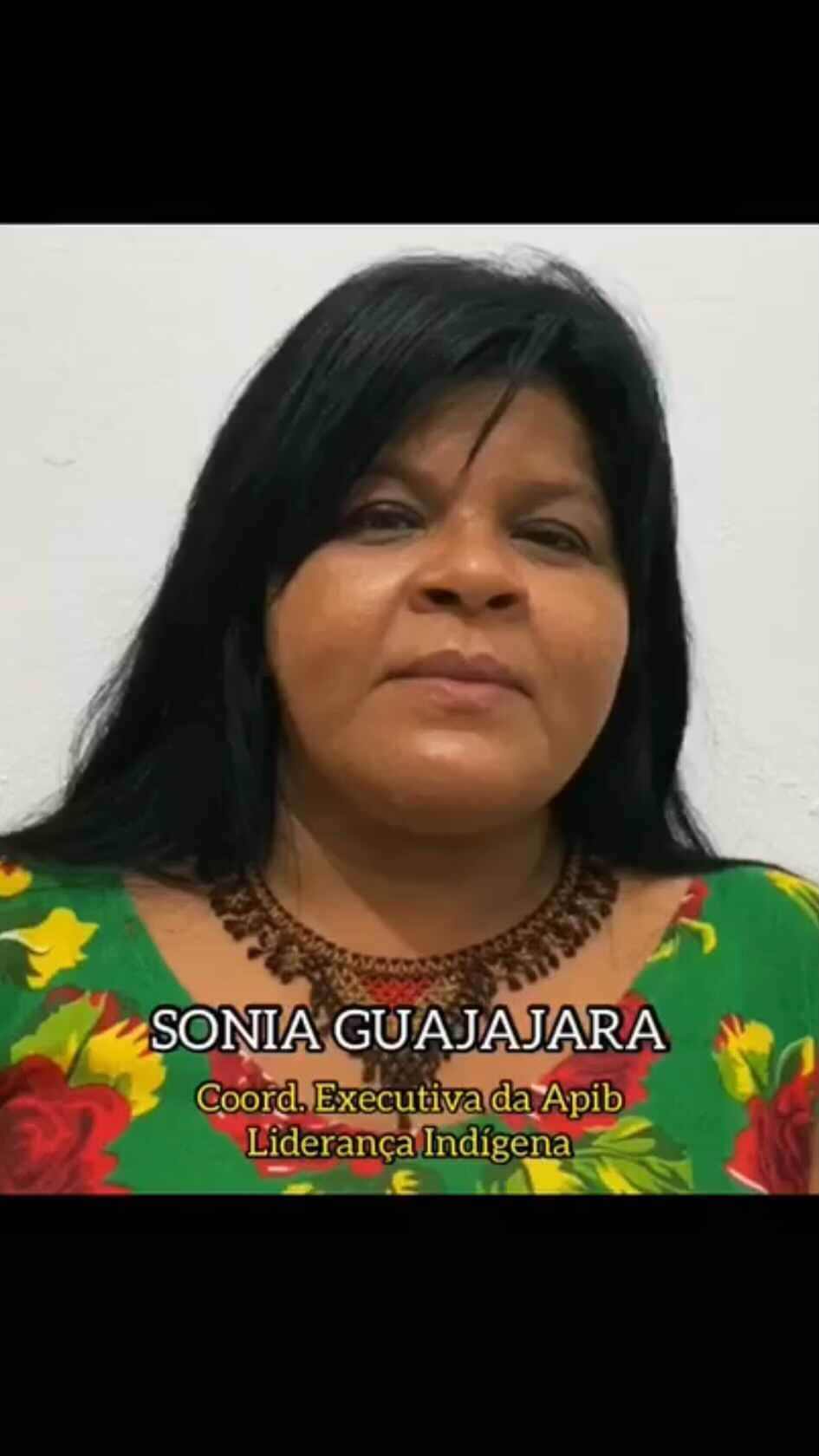 SONIA GUAJAJARA
Coord. Executiva da Apib
Liderança Indígena